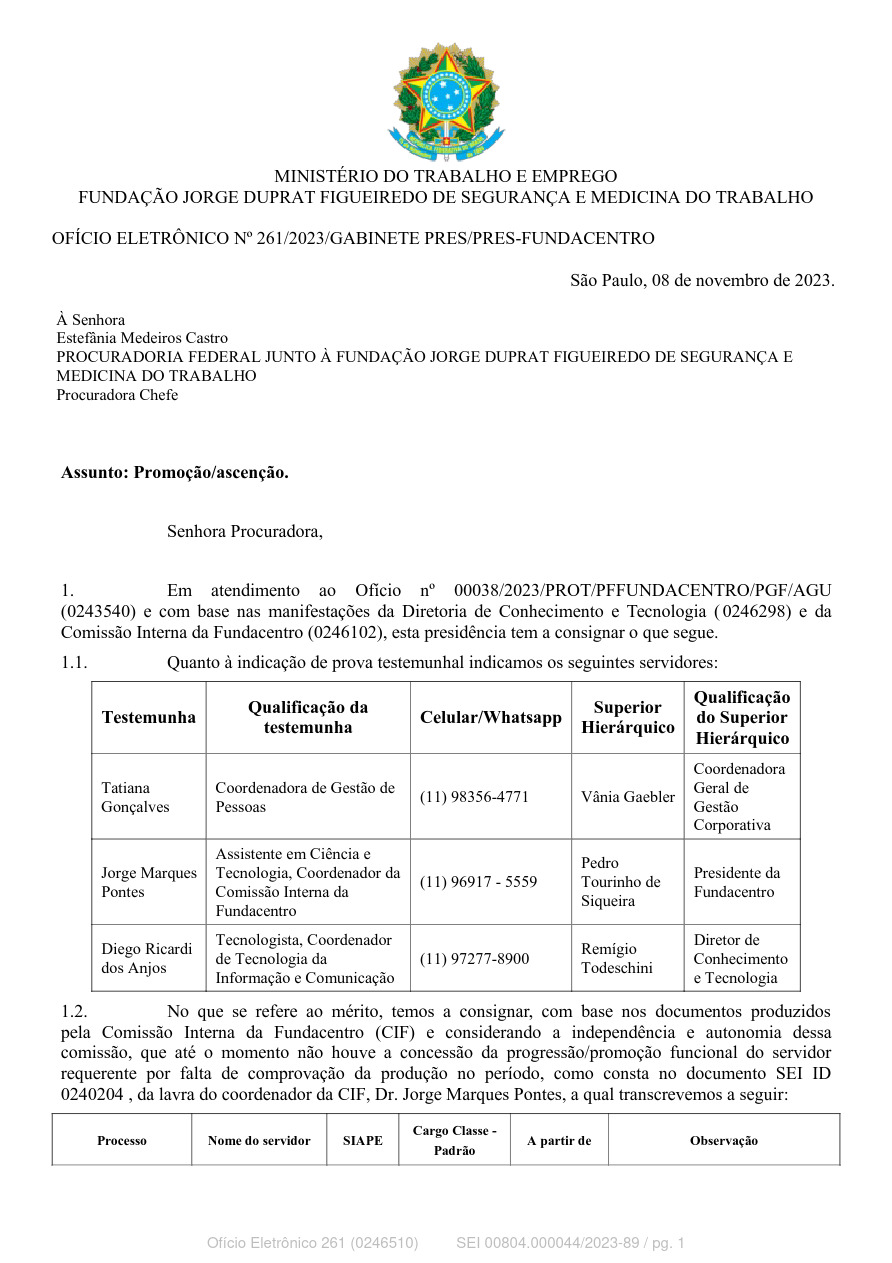 MINISTÉRIO DO TRABALHO E EMPREGO
FUNDAÇÃO JORGE DUPRAT FIGUEIREDO DE SEGURANÇA E MEDICINA DO TRABALHO

OFÍCIO ELETRÔNICO Nº 261/2023/GABINETE PRES/PRES-FUNDACENTRO

São Paulo, 08 de novembro de 2023.

À Senhora
Estefânia Medeiros Castro
PROCURADORIA FEDERAL JUNTO À FUNDAÇÃO JORGE DUPRAT FIGUEIREDO DE SEGURANÇA E MEDICINA DO TRABALHO
Procuradora Chefe

Assunto: Promoção/ascenção.

Senhora Procuradora,

1. Em atendimento ao Ofício nº 00038/2023/PROT/PFFUNDACENTRO/PGF/AGU (0243540) e com base nas manifestações da Diretoria de Conhecimento e Tecnologia ( 0246298) e da Comissão Interna da Fundacentro (0246102), esta presidência tem a consignar o que segue.

1.1. Quanto à indicação de prova testemunhal indicamos os seguintes servidores:

| Testemunha | Qualificação da testemunha | Celular/Whatsapp | Superior Hierárquico | Qualificação do Superior Hierárquico |
|---|---|---|---|---|
| Tatiana Gonçalves | Coordenadora de Gestão de Pessoas | (11) 98356-4771 | Vânia Gaebler | Coordenadora Geral de Gestão Corporativa |
| Jorge Marques Pontes | Assistente em Ciência e Tecnologia, Coordenador da Comissão Interna da Fundacentro | (11) 96917 - 5559 | Pedro Tourinho de Siqueira | Presidente da Fundacentro |
| Diego Ricardi dos Anjos | Tecnologista, Coordenador de Tecnologia da Informação e Comunicação | (11) 97277-8900 | Remígio Todeschini | Diretor de Conhecimento e Tecnologia |

1.2. No que se refere ao mérito, temos a consignar, com base nos documentos produzidos pela Comissão Interna da Fundacentro (CIF) e considerando a independência e autonomia dessa comissão, que até o momento não houve a concessão da progressão/promoção funcional do servidor requerente por falta de comprovação da produção no período, como consta no documento SEI ID 0240204 , da lavra do coordenador da CIF, Dr. Jorge Marques Pontes, a qual transcrevemos a seguir:

| Processo | Nome do servidor | SIAPE | Cargo Classe - Padrão | A partir de | Observação |
|---|---|---|---|---|---|

Ofício Eletrônico 261 (0246510) SEI 00804.000044/2023-89 / pg. 1